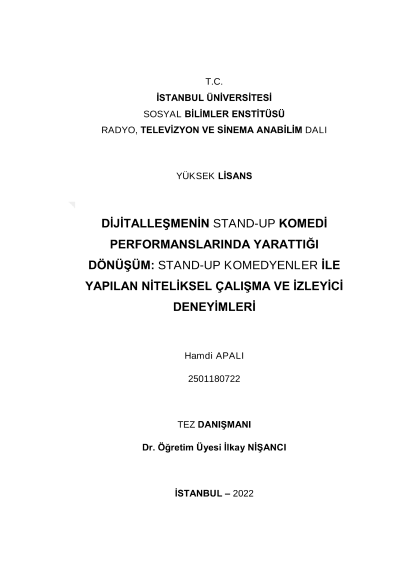 T.C.
İSTANBUL ÜNİVERSİTESİ
SOSYAL BİLİMLER ENSTİTÜSÜ
RADYO, TELEVİZYON VE SİNEMA ANABİLİM DALI

YÜKSEK LİSANS

DİJİTALLEŞMENİN STAND-UP KOMEDİ PERFORMANSLARINDA YARATTIĞI DÖNÜŞÜM: STAND-UP KOMEDYENLER İLE YAPILAN NİTELİKSEL ÇALIŞMA VE İZLEYİCİ DENEYİMLERİ

Hamdi APALI

2501180722

TEZ DANIŞMANI

Dr. Öğretim Üyesi İlkay NİŞANCI

İSTANBUL – 2022